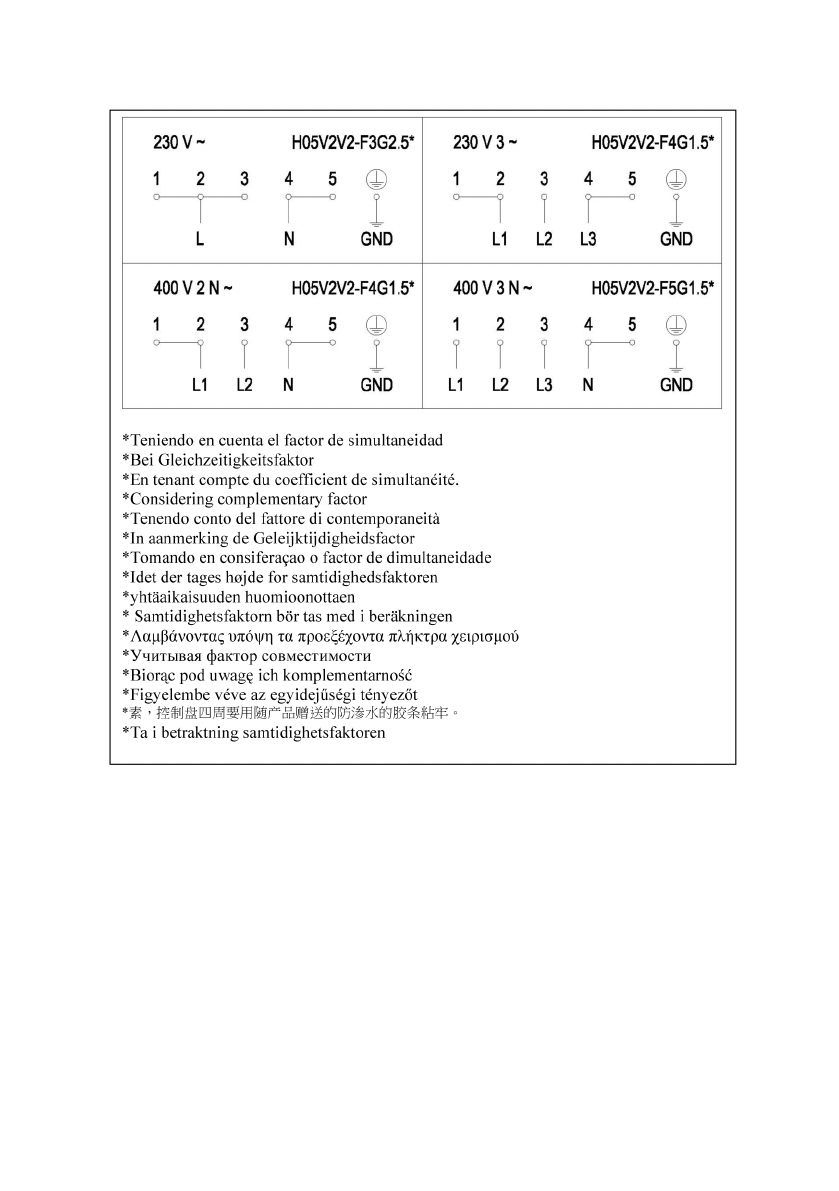 230 V ~ H05V2V2-F3G2.5*
1 2 3 4 5
L N GND

230 V 3 ~ H05V2V2-F4G1.5*
1 2 3 4 5
L1 L2 L3 GND

400 V 2 N ~ H05V2V2-F4G1.5*
1 2 3 4 5
L1 L2 N GND

400 V 3 N ~ H05V2V2-F5G1.5*
1 2 3 4 5
L1 L2 L3 N GND

*Teniendo en cuenta el factor de simultaneidad
*Bei Gleichzeitigkeitsfaktor
*En tenant compte du coefficient de simultanéité.
*Considering complementary factor
*Tenendo conto del fattore di contemporaneità
*In aanmerking de Geleijktijdigheidsfactor
*Tomando en consiferaçao o factor de dimultaneidade
*Idet der tages højde for samtidighedsfaktoren
*yhtäaikaisuuden huomioonottaen
* Samtidighetsfaktorn bör tas med i beräkningen
*Λαμβάνοντας υπόψη τα προεξέχοντα πλήκτρα χειρισμού
*Учитывая фактор совместимости
*Biorąc pod uwagę ich komplementarność
*Figyelembe véve az egyidejűségi tényezőt
*素，控制盘四周要用随产品赠送的防渗水的胶条粘牢。
*Ta i betraktning samtidighetsfaktoren